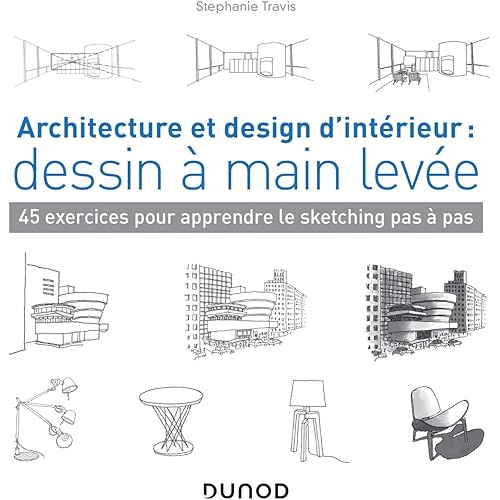 Stephanie Travis

Architecture et design d'intérieur :
dessin à main levée

45 exercices pour apprendre le sketching pas à pas

DUNOD